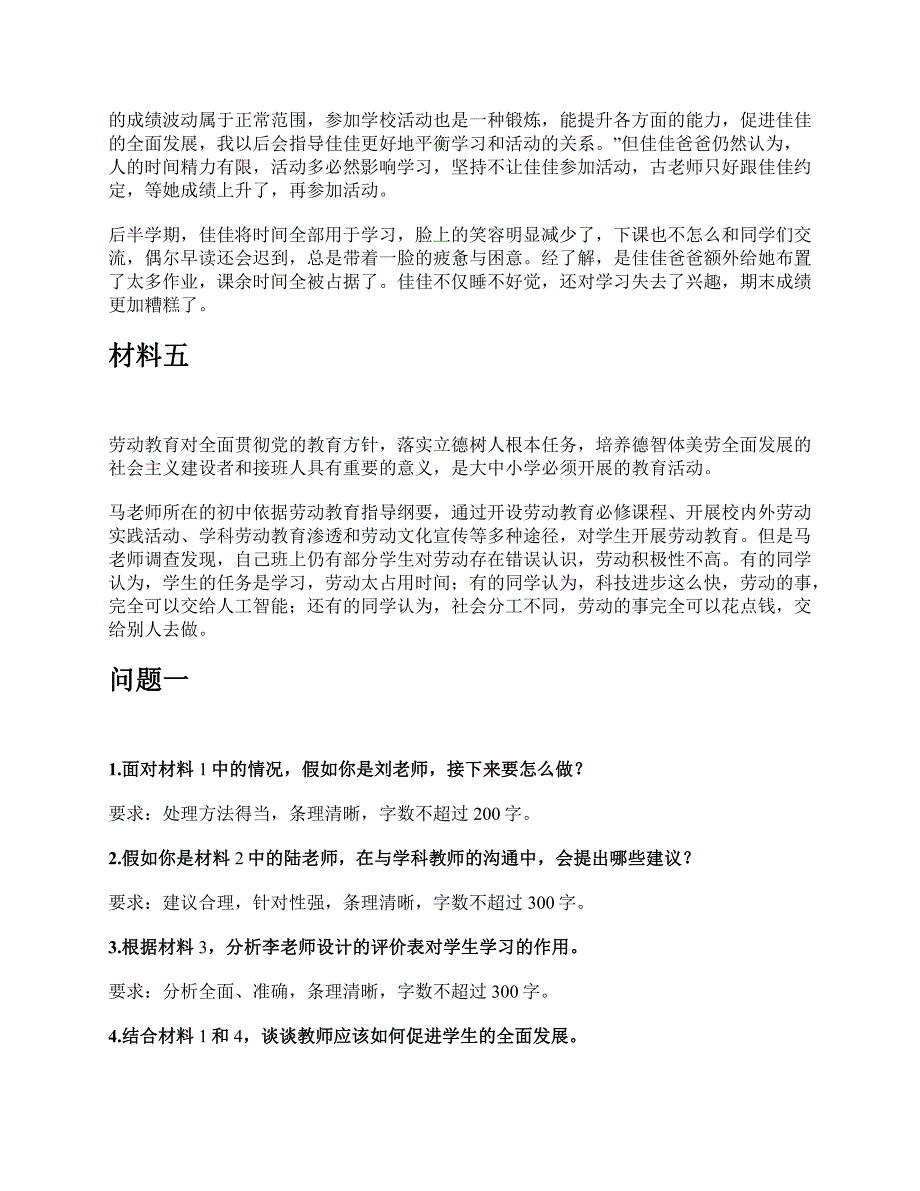 的成绩波动属于正常范围，参加学校活动也是一种锻炼，能提升各方面的能力，促进佳佳的全面发展，我以后会指导佳佳更好地平衡学习和活动的关系。”但佳佳爸爸仍然认为，人的时间精力有限，活动多必然影响学习，坚持不让佳佳参加活动，古老师只好跟佳佳约定，等她成绩上升了，再参加活动。

后半学期，佳佳将时间全部用于学习，脸上的笑容明显减少了，下课也不怎么和同学们交流，偶尔早读还会迟到，总是带着一脸的疲惫与困意。经了解，是佳佳爸爸额外给她布置了太多作业，课余时间全被占据了。佳佳不仅睡不好觉，还对学习失去了兴趣，期末成绩更加糟糕了。

材料五

劳动教育对全面贯彻党的教育方针，落实立德树人根本任务，培养德智体美劳全面发展的社会主义建设者和接班人具有重要的意义，是大中小学必须开展的教育活动。

马老师所在的初中依据劳动教育指导纲要，通过开设劳动教育必修课程、开展校内外劳动实践活动、学科劳动教育渗透和劳动文化宣传等多种途径，对学生开展劳动教育。但是马老师调查发现，自己班上仍有部分学生对劳动存在错误认识，劳动积极性不高。有的同学认为，学生的任务是学习，劳动太占用时间；有的同学认为，科技进步这么快，劳动的事，完全可以交给人工智能；还有的同学认为，社会分工不同，劳动的事完全可以花点钱，交给别人去做。

问题一

1.面对材料 1 中的情况，假如你是刘老师，接下来要怎么做？

要求：处理方法得当，条理清晰，字数不超过 200 字。

2.假如你是材料 2 中的陆老师，在与学科教师的沟通中，会提出哪些建议？

要求：建议合理，针对性强，条理清晰，字数不超过 300 字。

3.根据材料 3，分析李老师设计的评价表对学生学习的作用。

要求：分析全面、准确，条理清晰，字数不超过 300 字。

4.结合材料 1 和 4，谈谈教师应该如何促进学生的全面发展。